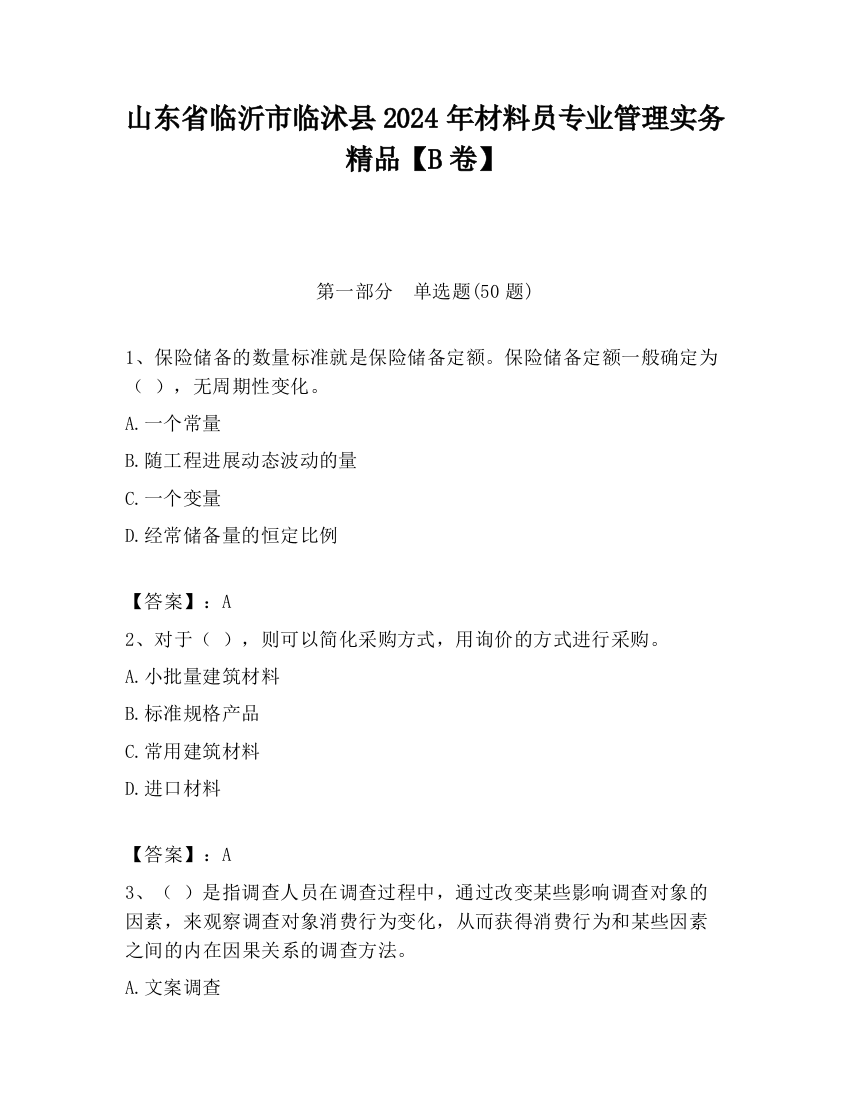 山东省临沂市临沭县2024年材料员专业管理实务精品【B卷】

第一部分　单选题(50题)

1、保险储备的数量标准就是保险储备定额。保险储备定额一般确定为（ ），无周期性变化。

A.一个常量

B.随工程进展动态波动的量

C.一个变量

D.经常储备量的恒定比例

【答案】：A

2、对于（ ），则可以简化采购方式，用询价的方式进行采购。

A.小批量建筑材料

B.标准规格产品

C.常用建筑材料

D.进口材料

【答案】：A

3、（ ）是指调查人员在调查过程中，通过改变某些影响调查对象的因素，来观察调查对象消费行为变化，从而获得消费行为和某些因素之间的内在因果关系的调查方法。

A.文案调查